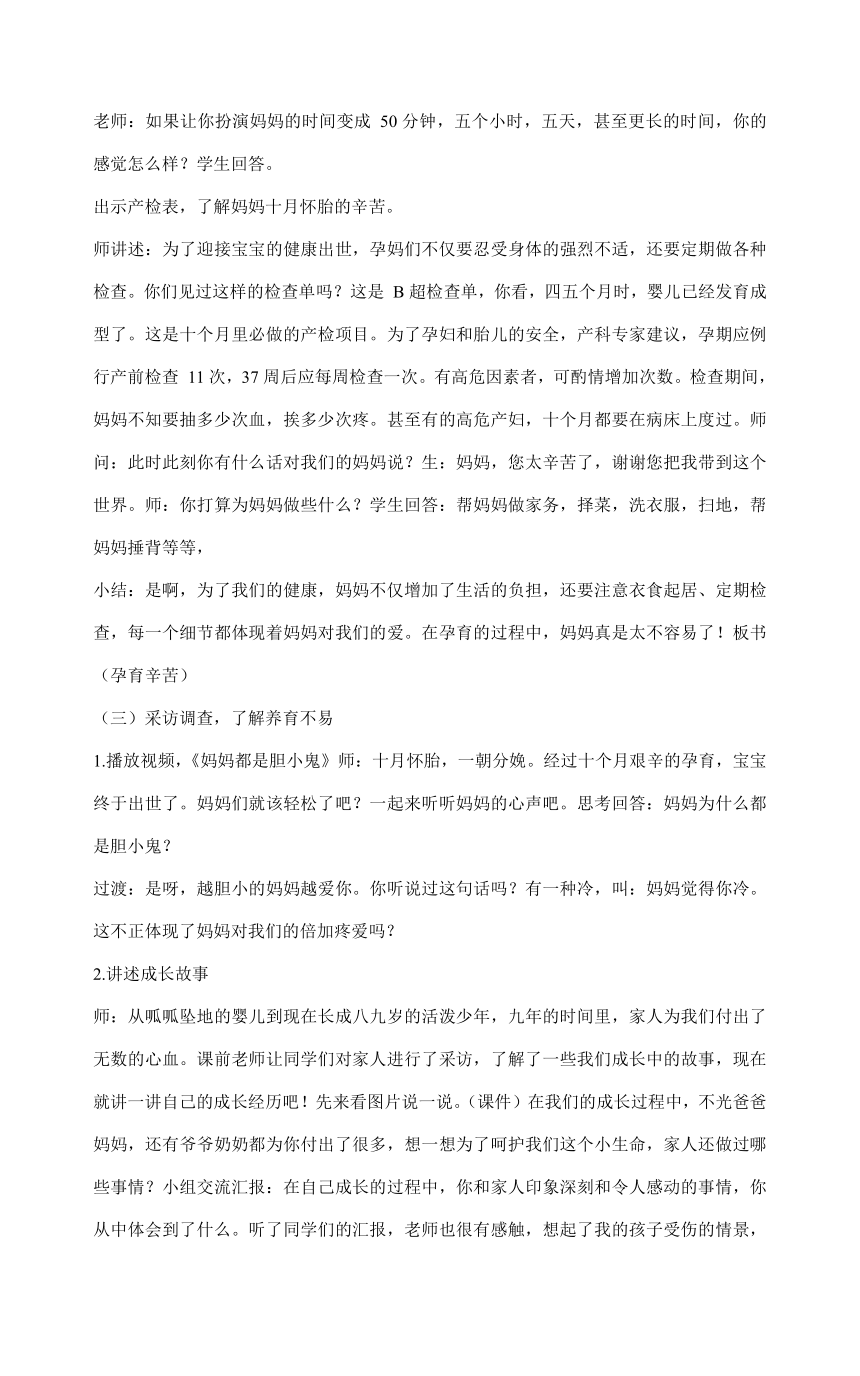 老师：如果让你扮演妈妈的时间变成 50 分钟，五个小时，五天，甚至更长的时间，你的感觉怎么样？学生回答。

出示产检表，了解妈妈十月怀胎的辛苦。

师讲述：为了迎接宝宝的健康出世，孕妈们不仅要忍受身体的强烈不适，还要定期做各种检查。你们见过这样的检查单吗？这是 B 超检查单，你看，四五个月时，婴儿已经发育成型了。这是十个月里必做的产检项目。为了孕妇和胎儿的安全，产科专家建议，孕期应例行产前检查 11 次，37 周后应每周检查一次。有高危因素者，可酌情增加次数。检查期间，妈妈不知要抽多少次血，挨多少次疼。甚至有的高危产妇，十个月都要在病床上度过。师问：此时此刻你有什么话对我们的妈妈说？生：妈妈，您太辛苦了，谢谢您把我带到这个世界。师：你打算为妈妈做些什么？学生回答：帮妈妈做家务，择菜，洗衣服，扫地，帮妈妈捶背等等，

小结：是啊，为了我们的健康，妈妈不仅增加了生活的负担，还要注意衣食起居、定期检查，每一个细节都体现着妈妈对我们的爱。在孕育的过程中，妈妈真是太不容易了！板书（孕育辛苦）

（三）采访调查，了解养育不易

1.播放视频，《妈妈都是胆小鬼》师：十月怀胎，一朝分娩。经过十个月艰辛的孕育，宝宝终于出世了。妈妈们就该轻松了吧？一起来听听妈妈的心声吧。思考回答：妈妈为什么都是胆小鬼？

过渡：是呀，越胆小的妈妈越爱你。你听说过这句话吗？有一种冷，叫：妈妈觉得你冷。这不正体现了妈妈对我们的倍加疼爱吗？

2.讲述成长故事

师：从呱呱坠地的婴儿到现在长成八九岁的活泼少年，九年的时间里，家人为我们付出了无数的心血。课前老师让同学们对家人进行了采访，了解了一些我们成长中的故事，现在就讲一讲自己的成长经历吧！先来看图片说一说。（课件）在我们的成长过程中，不光爸爸妈妈，还有爷爷奶奶都为你付出了很多，想一想为了呵护我们这个小生命，家人还做过哪些事情？小组交流汇报：在自己成长的过程中，你和家人印象深刻和令人感动的事情，你从中体会到了什么。听了同学们的汇报，老师也很有感触，想起了我的孩子受伤的情景，